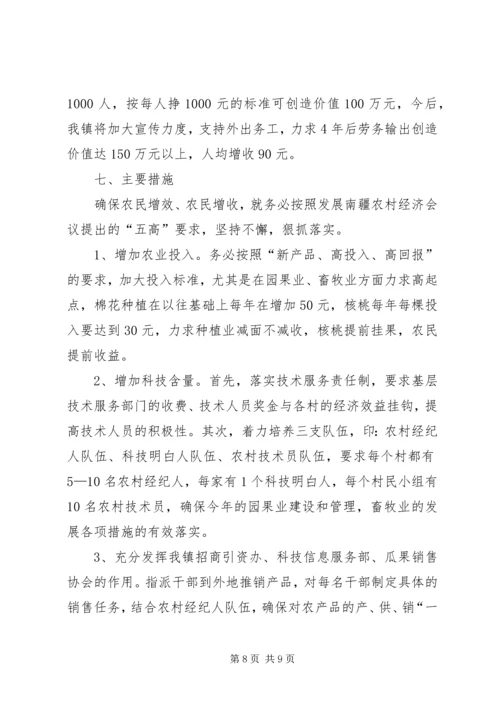 1000 人，按每人挣 1000 元的标准可创造价值 100 万元，今后，我镇将加大宣传力度，支持外出务工，力求 4 年后劳务输出创造价值达 150 万元以上，人均增收 90 元。

七、主要措施

确保农民增效、农民增收，就务必按照发展南疆农村经济会议提出的“五高”要求，坚持不懈，狠抓落实。

1、增加农业投入。务必按照“新产品、高投入、高回报”的要求，加大投入标准，尤其是在园果业、畜牧业方面力求高起点，棉花种植在以往基础上每年在增加 50 元，核桃每年每棵投入要达到 30 元，力求种植业减面不减收，核桃提前挂果，农民提前收益。

2、增加科技含量。首先，落实技术服务责任制，要求基层技术服务部门的收费、技术人员奖金与各村的经济效益挂钩，提高技术人员的积极性。其次，着力培养三支队伍，印：农村经纪人队伍、科技明白人队伍、农村技术员队伍，要求每个村都有 5—10 名农村经纪人，每家有 1 个科技明白人，每个村民小组有 10 名农村技术员，确保今年的园果业建设和管理，畜牧业的发展各项措施的有效落实。

3、充分发挥我镇招商引资办、科技信息服务部、瓜果销售协会的作用。指派干部到外地推销产品，对每名干部制定具体的销售任务，结合农村经纪人队伍，确保对农产品的产、供、销“一

第 8 页 共 9 页